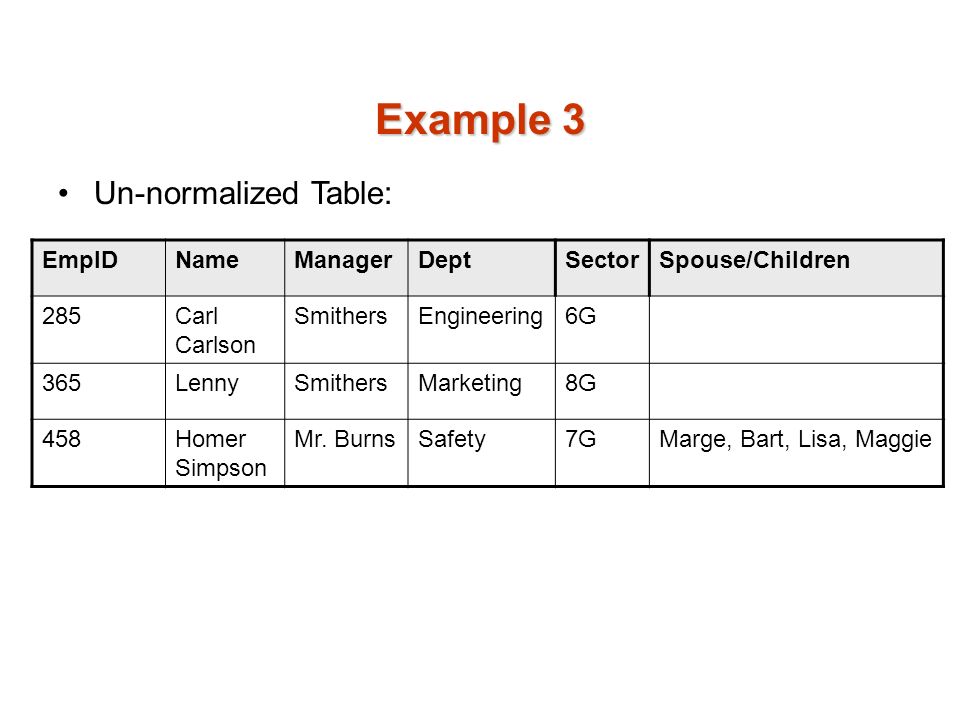 Example 3

• Un-normalized Table:

| EmpID | Name | Manager | Dept | Sector | Spouse/Children |
|---|---|---|---|---|---|
| 285 | Carl Carlson | Smithers | Engineering | 6G | |
| 365 | Lenny | Smithers | Marketing | 8G | |
| 458 | Homer Simpson | Mr. Burns | Safety | 7G | Marge, Bart, Lisa, Maggie |